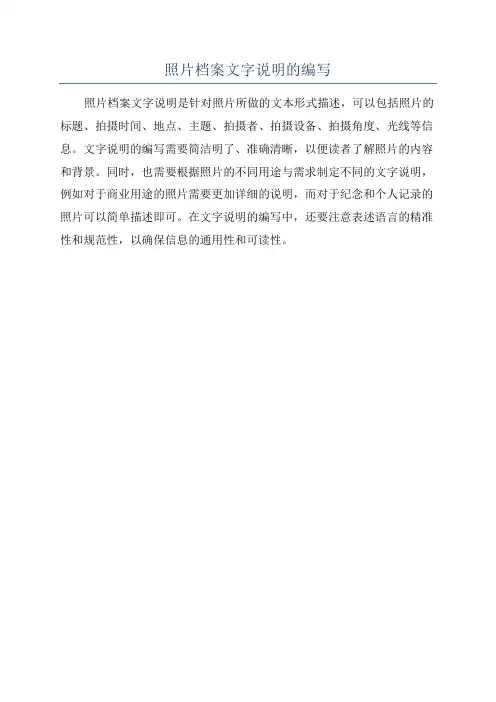 照片档案文字说明的编写

照片档案文字说明是针对照片所做的文本形式描述，可以包括照片的标题、拍摄时间、地点、主题、拍摄者、拍摄设备、拍摄角度、光线等信息。文字说明的编写需要简洁明了、准确清晰，以便读者了解照片的内容和背景。同时，也需要根据照片的不同用途与需求制定不同的文字说明，例如对于商业用途的照片需要更加详细的说明，而对于纪念和个人记录的照片可以简单描述即可。在文字说明的编写中，还要注意表述语言的精准性和规范性，以确保信息的通用性和可读性。